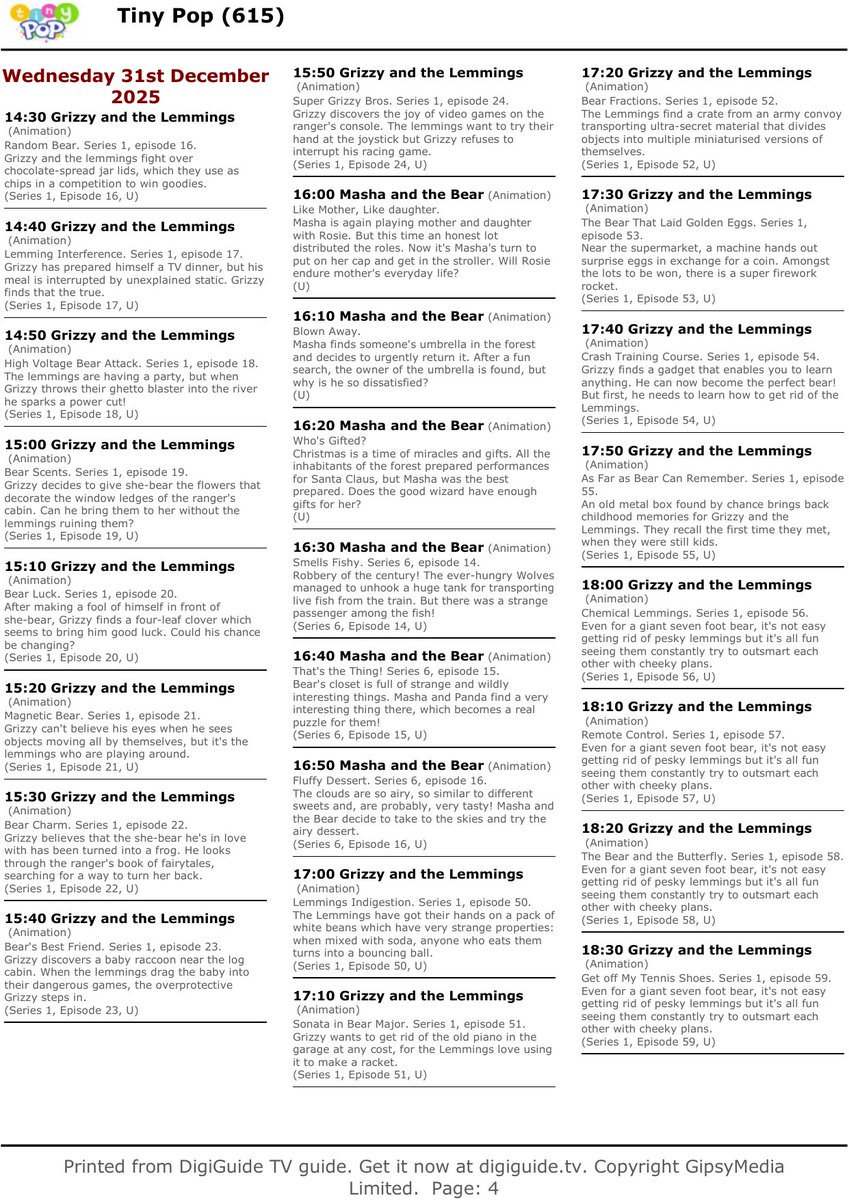 tiny POP

Tiny Pop (615)

Wednesday 31st December 2025

14:30 Grizzy and the Lemmings
(Animation)
Random Bear. Series 1, episode 16.
Grizzy and the lemmings fight over chocolate-spread jar lids, which they use as chips in a competition to win goodies.
(Series 1, Episode 16, U)

14:40 Grizzy and the Lemmings
(Animation)
Lemming Interference. Series 1, episode 17.
Grizzy has prepared himself a TV dinner, but his meal is interrupted by unexplained static. Grizzy finds that the true.
(Series 1, Episode 17, U)

14:50 Grizzy and the Lemmings
(Animation)
High Voltage Bear Attack. Series 1, episode 18.
The lemmings are having a party, but when Grizzy throws their ghetto blaster into the river he sparks a power cut!
(Series 1, Episode 18, U)

15:00 Grizzy and the Lemmings
(Animation)
Bear Scents. Series 1, episode 19.
Grizzy decides to give she-bear the flowers that decorate the window ledges of the ranger's cabin. Can he bring them to her without the lemmings ruining them?
(Series 1, Episode 19, U)

15:10 Grizzy and the Lemmings
(Animation)
Bear Luck. Series 1, episode 20.
After making a fool of himself in front of she-bear, Grizzy finds a four-leaf clover which seems to bring him good luck. Could his chance be changing?
(Series 1, Episode 20, U)

15:20 Grizzy and the Lemmings
(Animation)
Magnetic Bear. Series 1, episode 21.
Grizzy can't believe his eyes when he sees objects moving all by themselves, but it's the lemmings who are playing around.
(Series 1, Episode 21, U)

15:30 Grizzy and the Lemmings
(Animation)
Bear Charm. Series 1, episode 22.
Grizzy believes that the she-bear he's in love with has been turned into a frog. He looks through the ranger's book of fairytales, searching for a way to turn her back.
(Series 1, Episode 22, U)

15:40 Grizzy and the Lemmings
(Animation)
Bear's Best Friend. Series 1, episode 23.
Grizzy discovers a baby raccoon near the log cabin. When the lemmings drag the baby into their dangerous games, the overprotective Grizzy steps in.
(Series 1, Episode 23, U)

15:50 Grizzy and the Lemmings
(Animation)
Super Grizzy Bros. Series 1, episode 24.
Grizzy discovers the joy of video games on the ranger's console. The lemmings want to try their hand at the joystick but Grizzy refuses to interrupt his racing game.
(Series 1, Episode 24, U)

16:00 Masha and the Bear (Animation)
Like Mother, Like daughter.
Masha is again playing mother and daughter with Rosie. But this time an honest lot distributed the roles. Now it's Masha's turn to put on her cap and get in the stroller. Will Rosie endure mother's everyday life?
(U)

16:10 Masha and the Bear (Animation)
Blown Away.
Masha finds someone's umbrella in the forest and decides to urgently return it. After a fun search, the owner of the umbrella is found, but why is he so dissatisfied?
(U)

16:20 Masha and the Bear (Animation)
Who's Gifted?
Christmas is a time of miracles and gifts. All the inhabitants of the forest prepared performances for Santa Claus, but Masha was the best prepared. Does the good wizard have enough gifts for her?
(U)

16:30 Masha and the Bear (Animation)
Smells Fishy. Series 6, episode 14.
Robbery of the century! The ever-hungry Wolves managed to unhook a huge tank for transporting live fish from the train. But there was a strange passenger among the fish!
(Series 6, Episode 14, U)

16:40 Masha and the Bear (Animation)
That's the Thing! Series 6, episode 15.
Bear's closet is full of strange and wildly interesting things. Masha and Panda find a very interesting thing there, which becomes a real puzzle for them!
(Series 6, Episode 15, U)

16:50 Masha and the Bear (Animation)
Fluffy Dessert. Series 6, episode 16.
The clouds are so airy, so similar to different sweets and, are probably, very tasty! Masha and the Bear decide to take to the skies and try the airy dessert.
(Series 6, Episode 16, U)

17:00 Grizzy and the Lemmings
(Animation)
Lemmings Indigestion. Series 1, episode 50.
The Lemmings have got their hands on a pack of white beans which have very strange properties: when mixed with soda, anyone who eats them turns into a bouncing ball.
(Series 1, Episode 50, U)

17:10 Grizzy and the Lemmings
(Animation)
Sonata in Bear Major. Series 1, episode 51.
Grizzy wants to get rid of the old piano in the garage at any cost, for the Lemmings love using it to make a racket.
(Series 1, Episode 51, U)

17:20 Grizzy and the Lemmings
(Animation)
Bear Fractions. Series 1, episode 52.
The Lemmings find a crate from an army convoy transporting ultra-secret material that divides objects into multiple miniaturised versions of themselves.
(Series 1, Episode 52, U)

17:30 Grizzy and the Lemmings
(Animation)
The Bear That Laid Golden Eggs. Series 1, episode 53.
Near the supermarket, a machine hands out surprise eggs in exchange for a coin. Amongst the lots to be won, there is a super firework rocket.
(Series 1, Episode 53, U)

17:40 Grizzy and the Lemmings
(Animation)
Crash Training Course. Series 1, episode 54.
Grizzy finds a gadget that enables you to learn anything. He can now become the perfect bear! But first, he needs to learn how to get rid of the Lemmings.
(Series 1, Episode 54, U)

17:50 Grizzy and the Lemmings
(Animation)
As Far as Bear Can Remember. Series 1, episode 55.
An old metal box found by chance brings back childhood memories for Grizzy and the Lemmings. They recall the first time they met, when they were still kids.
(Series 1, Episode 55, U)

18:00 Grizzy and the Lemmings
(Animation)
Chemical Lemmings. Series 1, episode 56.
Even for a giant seven foot bear, it's not easy getting rid of pesky lemmings but it's all fun seeing them constantly try to outsmart each other with cheeky plans.
(Series 1, Episode 56, U)

18:10 Grizzy and the Lemmings
(Animation)
Remote Control. Series 1, episode 57.
Even for a giant seven foot bear, it's not easy getting rid of pesky lemmings but it's all fun seeing them constantly try to outsmart each other with cheeky plans.
(Series 1, Episode 57, U)

18:20 Grizzy and the Lemmings
(Animation)
The Bear and the Butterfly. Series 1, episode 58.
Even for a giant seven foot bear, it's not easy getting rid of pesky lemmings but it's all fun seeing them constantly try to outsmart each other with cheeky plans.
(Series 1, Episode 58, U)

18:30 Grizzy and the Lemmings
(Animation)
Get off My Tennis Shoes. Series 1, episode 59.
Even for a giant seven foot bear, it's not easy getting rid of pesky lemmings but it's all fun seeing them constantly try to outsmart each other with cheeky plans.
(Series 1, Episode 59, U)

Printed from DigiGuide TV guide. Get it now at digiguide.tv. Copyright GipsyMedia Limited. Page: 4